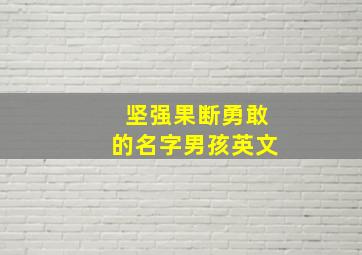 坚强果断勇敢
的名字男孩英文